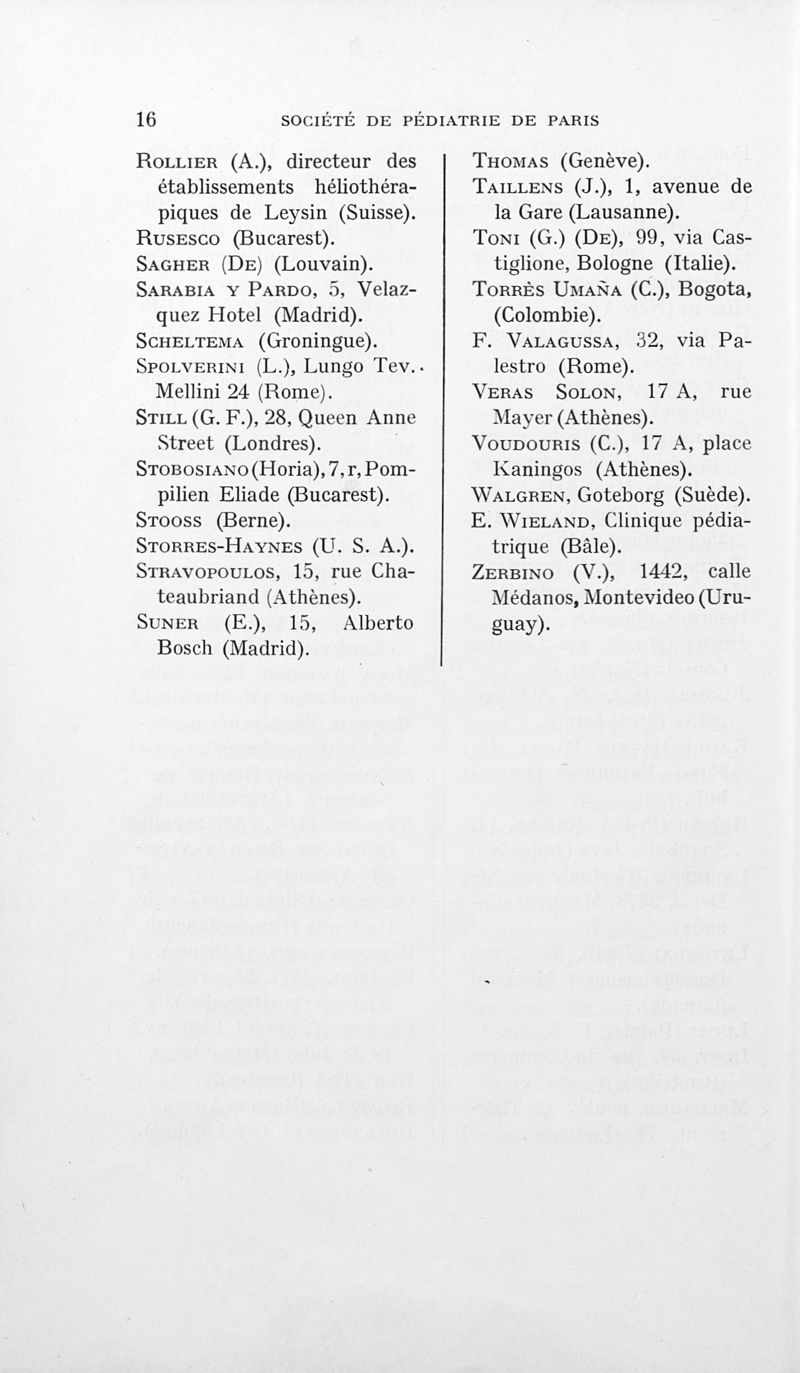 16 SOCIÉTÉ DE PÉDIATRIE DE PARIS

Rollier (A.), directeur des établissements héliothérapiques de Leysin (Suisse).
Rusesco (Bucarest).
Sagher (De) (Louvain).
Sarabia y Pardo, 5, Velazquez Hotel (Madrid).
Scheltema (Groningue).
Spolverini (L.), Lungo Tev. Mellini 24 (Rome).
Still (G. F.), 28, Queen Anne Street (Londres).
Stobosiano (Horia), 7, r. Pompilien Eliade (Bucarest).
Stooss (Berne).
Storres-Haynes (U. S. A.).
Stravopoulos, 15, rue Chateaubriand (Athènes).
Suner (E.), 15, Alberto Bosch (Madrid).

Thomas (Genève).
Taillens (J.), 1, avenue de la Gare (Lausanne).
Toni (G.) (De), 99, via Castiglione, Bologne (Italie).
Torrès Umaña (C.), Bogota, (Colombie).
F. Valagussa, 32, via Palestro (Rome).
Veras Solon, 17 A, rue Mayer (Athènes).
Voudouris (C.), 17 A, place Kaningos (Athènes).
Walgren, Goteborg (Suède).
E. Wieland, Clinique pédiatrique (Bâle).
Zerbino (V.), 1442, calle Médanos, Montevideo (Uruguay).